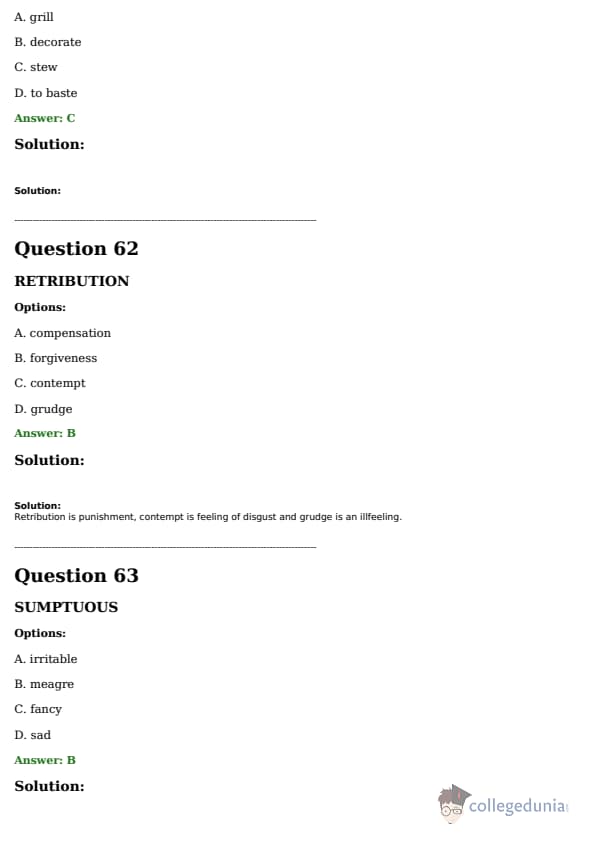 A. grill

B. decorate

C. stew

D. to baste

Answer: C

Solution:

Solution:

Question 62

RETRIBUTION

Options:

A. compensation

B. forgiveness

C. contempt

D. grudge

Answer: B

Solution:

Solution:
Retribution is punishment, contempt is feeling of disgust and grudge is an illfeeling.

Question 63

SUMPTUOUS

Options:

A. irritable

B. meagre

C. fancy

D. sad

Answer: B

Solution:

collegedunia